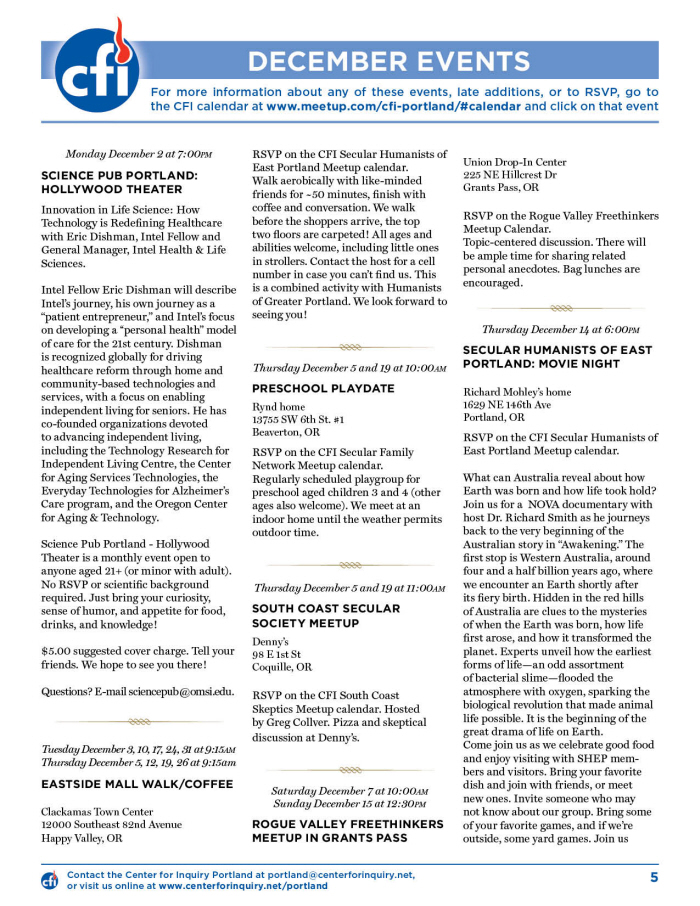 cfi

DECEMBER EVENTS

For more information about any of these events, late additions, or to RSVP, go to the CFI calendar at www.meetup.com/cfi-portland/#calendar and click on that event

Monday December 2 at 7:00PM

SCIENCE PUB PORTLAND: HOLLYWOOD THEATER

Innovation in Life Science: How Technology is Redefining Healthcare with Eric Dishman, Intel Fellow and General Manager, Intel Health & Life Sciences.

Intel Fellow Eric Dishman will describe Intel's journey, his own journey as a "patient entrepreneur," and Intel's focus on developing a "personal health" model of care for the 21st century. Dishman is recognized globally for driving healthcare reform through home and community-based technologies and services, with a focus on enabling independent living for seniors. He has co-founded organizations devoted to advancing independent living, including the Technology Research for Independent Living Centre, the Center for Aging Services Technologies, the Everyday Technologies for Alzheimer's Care program, and the Oregon Center for Aging & Technology.

Science Pub Portland - Hollywood Theater is a monthly event open to anyone aged 21+ (or minor with adult). No RSVP or scientific background required. Just bring your curiosity, sense of humor, and appetite for food, drinks, and knowledge!

$5.00 suggested cover charge. Tell your friends. We hope to see you there!

Questions? E-mail sciencepub@omsi.edu.

Tuesday December 3, 10, 17, 24, 31 at 9:15AM
Thursday December 5, 12, 19, 26 at 9:15am

EASTSIDE MALL WALK/COFFEE

Clackamas Town Center
12000 Southeast 82nd Avenue
Happy Valley, OR

RSVP on the CFI Secular Humanists of East Portland Meetup calendar. Walk aerobically with like-minded friends for ~50 minutes, finish with coffee and conversation. We walk before the shoppers arrive, the top two floors are carpeted! All ages and abilities welcome, including little ones in strollers. Contact the host for a cell number in case you can't find us. This is a combined activity with Humanists of Greater Portland. We look forward to seeing you!

Thursday December 5 and 19 at 10:00AM

PRESCHOOL PLAYDATE

Rynd home
13755 SW 6th St. #1
Beaverton, OR

RSVP on the CFI Secular Family Network Meetup calendar. Regularly scheduled playgroup for preschool aged children 3 and 4 (other ages also welcome). We meet at an indoor home until the weather permits outdoor time.

Thursday December 5 and 19 at 11:00AM

SOUTH COAST SECULAR SOCIETY MEETUP

Denny's
98 E 1st St
Coquille, OR

RSVP on the CFI South Coast Skeptics Meetup calendar. Hosted by Greg Collver. Pizza and skeptical discussion at Denny's.

Saturday December 7 at 10:00AM
Sunday December 15 at 12:30PM

ROGUE VALLEY FREETHINKERS MEETUP IN GRANTS PASS

Union Drop-In Center
225 NE Hillcrest Dr
Grants Pass, OR

RSVP on the Rogue Valley Freethinkers Meetup Calendar. Topic-centered discussion. There will be ample time for sharing related personal anecdotes. Bag lunches are encouraged.

Thursday December 14 at 6:00PM

SECULAR HUMANISTS OF EAST PORTLAND: MOVIE NIGHT

Richard Mohley's home
1629 NE 146th Ave
Portland, OR

RSVP on the CFI Secular Humanists of East Portland Meetup calendar.

What can Australia reveal about how Earth was born and how life took hold? Join us for a NOVA documentary with host Dr. Richard Smith as he journeys back to the very beginning of the Australian story in "Awakening." The first stop is Western Australia, around four and a half billion years ago, where we encounter an Earth shortly after its fiery birth. Hidden in the red hills of Australia are clues to the mysteries of when the Earth was born, how life first arose, and how it transformed the planet. Experts unveil how the earliest forms of life—an odd assortment of bacterial slime—flooded the atmosphere with oxygen, sparking the biological revolution that made animal life possible. It is the beginning of the great drama of life on Earth.
Come join us as we celebrate good food and enjoy visiting with SHEP members and visitors. Bring your favorite dish and join with friends, or meet new ones. Invite someone who may not know about our group. Bring some of your favorite games, and if we're outside, some yard games. Join us

cfi Contact the Center for Inquiry Portland at portland@centerforinquiry.net, or visit us online at www.centerforinquiry.net/portland

5